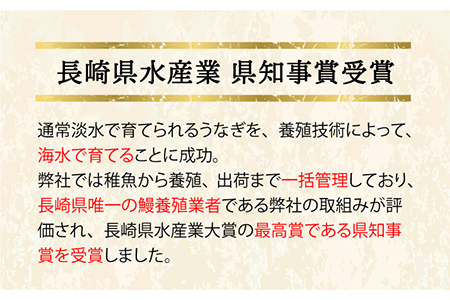 長崎県水産業 県知事賞受賞

通常淡水で育てられるうなぎを、養殖技術によって、海水で育てることに成功。
弊社では稚魚から養殖、出荷まで一括管理しており、長崎県唯一の鰻養殖業者である弊社の取組みが評価され、長崎県水産業大賞の最高賞である県知事賞を受賞しました。